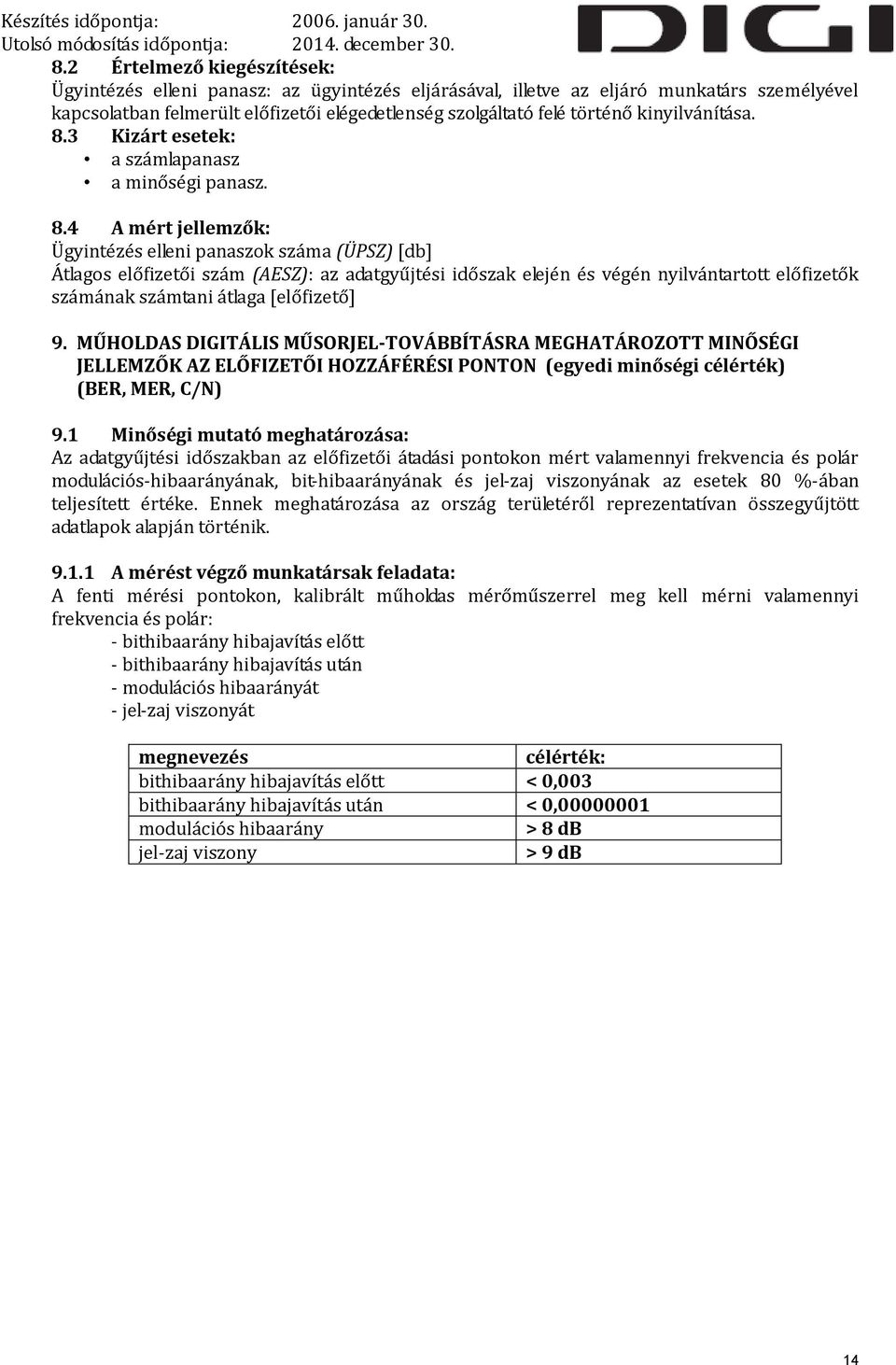 Készítés időpontja: 2006. január 30.
Utolsó módosítás időpontja: 2014. december 30.

DIGI

8.2 Értelmező kiegészítések:
Ügyintézés elleni panasz: az ügyintézés eljárásával, illetve az eljáró munkatárs személyével kapcsolatban felmerült előfizetői elégedetlenség szolgáltató felé történő kinyilvánítása.

8.3 Kizárt esetek:
• a számlapanasz
• a minőségi panasz.

8.4 A mért jellemzők:
Ügyintézés elleni panaszok száma (ÜPSZ) [db]
Átlagos előfizetői szám (AESZ): az adatgyűjtési időszak elején és végén nyilvántartott előfizetők számának számtani átlaga [előfizető]

9. MŰHOLDAS DIGITÁLIS MŰSORJEL-TOVÁBBÍTÁSRA MEGHATÁROZOTT MINŐSÉGI JELLEMZŐK AZ ELŐFIZETŐI HOZZÁFÉRÉSI PONTON (egyedi minőségi célérték) (BER, MER, C/N)

9.1 Minőségi mutató meghatározása:
Az adatgyűjtési időszakban az előfizetői átadási pontokon mért valamennyi frekvencia és polár modulációs-hibaarányának, bit-hibaarányának és jel-zaj viszonyának az esetek 80 %-ában teljesített értéke. Ennek meghatározása az ország területéről reprezentatívan összegyűjtött adatlapok alapján történik.

9.1.1 A mérést végző munkatársak feladata:
A fenti mérési pontokon, kalibrált műholdas mérőműszerrel meg kell mérni valamennyi frekvencia és polár:
- bithibaarány hibajavítás előtt
- bithibaarány hibajavítás után
- modulációs hibaarányát
- jel-zaj viszonyát

| megnevezés | célérték: |
|---|---|
| bithibaarány hibajavítás előtt | < 0,003 |
| bithibaarány hibajavítás után | < 0,00000001 |
| modulációs hibaarány | > 8 dB |
| jel-zaj viszony | > 9 dB |

14